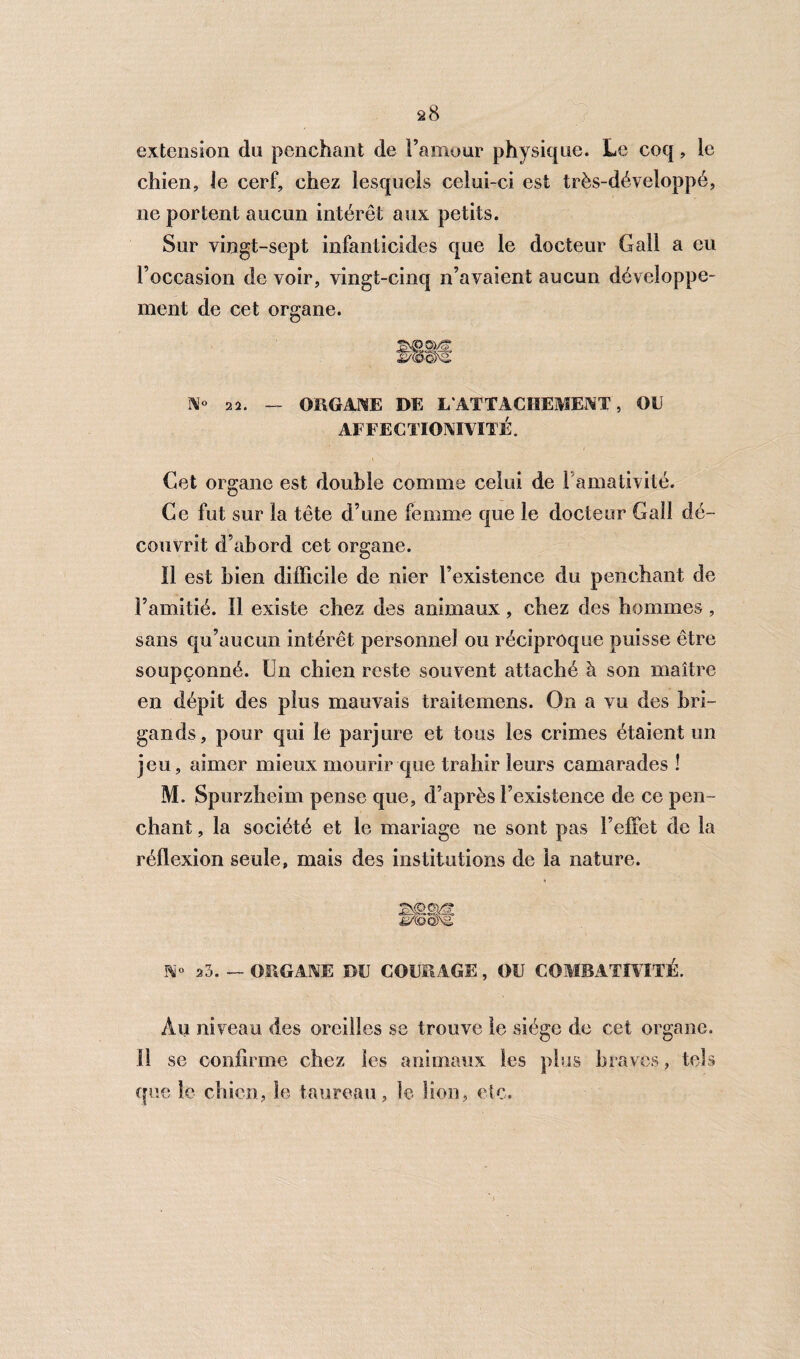 28

extension du penchant de l'amour physique. Le coq, le chien, le cerf, chez lesquels celui-ci est très-développé, ne portent aucun intérêt aux petits.

Sur vingt-sept infanticides que le docteur Gall a eu l'occasion de voir, vingt-cinq n'avaient aucun développement de cet organe.

N° 22. — ORGANE DE L'ATTACHEMENT, OU AFFECTIONIVITÉ.

Cet organe est double comme celui de l'amativité.

Ce fut sur la tête d'une femme que le docteur Gall découvrit d'abord cet organe.

Il est bien difficile de nier l'existence du penchant de l'amitié. Il existe chez des animaux, chez des hommes, sans qu'aucun intérêt personnel ou réciproque puisse être soupçonné. Un chien reste souvent attaché à son maître en dépit des plus mauvais traitemens. On a vu des brigands, pour qui le parjure et tous les crimes étaient un jeu, aimer mieux mourir que trahir leurs camarades !

M. Spurzheim pense que, d'après l'existence de ce penchant, la société et le mariage ne sont pas l'effet de la réflexion seule, mais des institutions de la nature.

N° 23. — ORGANE DU COURAGE, OU COMBATIVITÉ.

Au niveau des oreilles se trouve le siége de cet organe. Il se confirme chez les animaux les plus braves, tels que le chien, le taureau, le lion, etc.